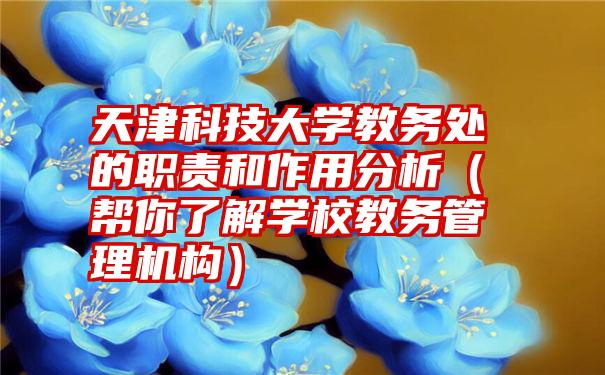 天津科技大学教务处的职责和作用分析（帮你了解学校教务管理机构）